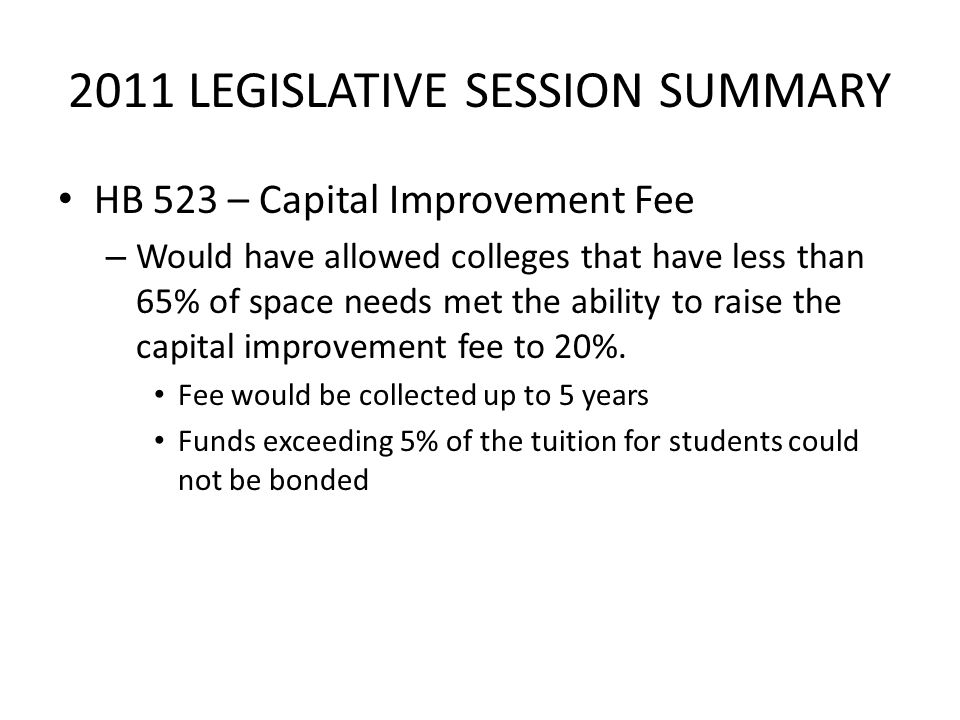 2011 LEGISLATIVE SESSION SUMMARY

• HB 523 – Capital Improvement Fee

– Would have allowed colleges that have less than 65% of space needs met the ability to raise the capital improvement fee to 20%.

• Fee would be collected up to 5 years

• Funds exceeding 5% of the tuition for students could not be bonded